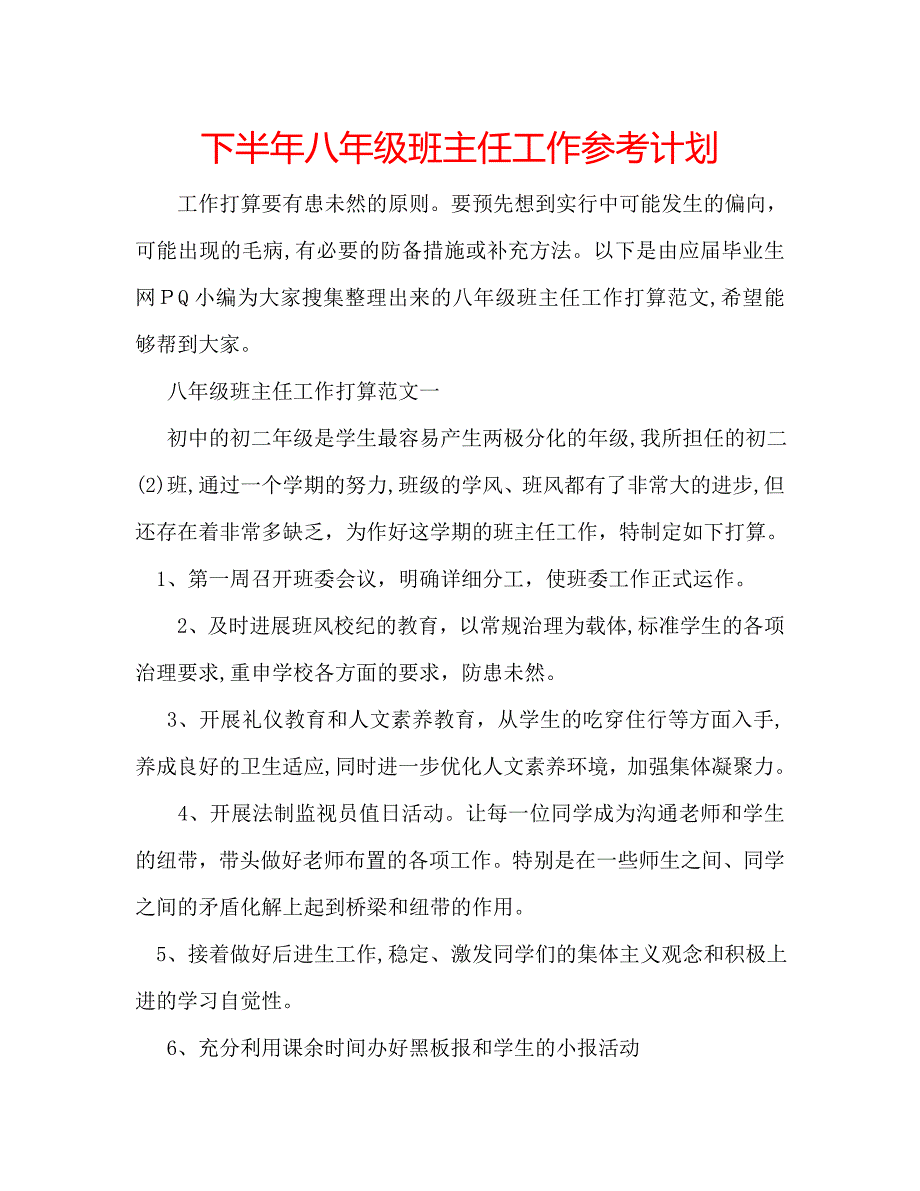 下半年八年级班主任工作参考计划

工作打算要有患未然的原则。要预先想到实行中可能发生的偏向，可能出现的毛病,有必要的防备措施或补充方法。以下是由应届毕业生网ＰＱ小编为大家搜集整理出来的八年级班主任工作打算范文,希望能够帮到大家。

八年级班主任工作打算范文一

初中的初二年级是学生最容易产生两极分化的年级,我所担任的初二(2)班,通过一个学期的努力,班级的学风、班风都有了非常大的进步,但还存在着非常多缺乏，为作好这学期的班主任工作，特制定如下打算。

1、第一周召开班委会议，明确详细分工，使班委工作正式运作。

2、及时进展班风校纪的教育，以常规治理为载体,标准学生的各项治理要求,重申学校各方面的要求，防患未然。

3、开展礼仪教育和人文素养教育，从学生的吃穿住行等方面入手,养成良好的卫生适应,同时进一步优化人文素养环境，加强集体凝聚力。

4、开展法制监视员值日活动。让每一位同学成为沟通老师和学生的纽带，带头做好老师布置的各项工作。特别是在一些师生之间、同学之间的矛盾化解上起到桥梁和纽带的作用。

5、接着做好后进生工作,稳定、激发同学们的集体主义观念和积极上进的学习自觉性。

6、充分利用课余时间办好黑板报和学生的小报活动